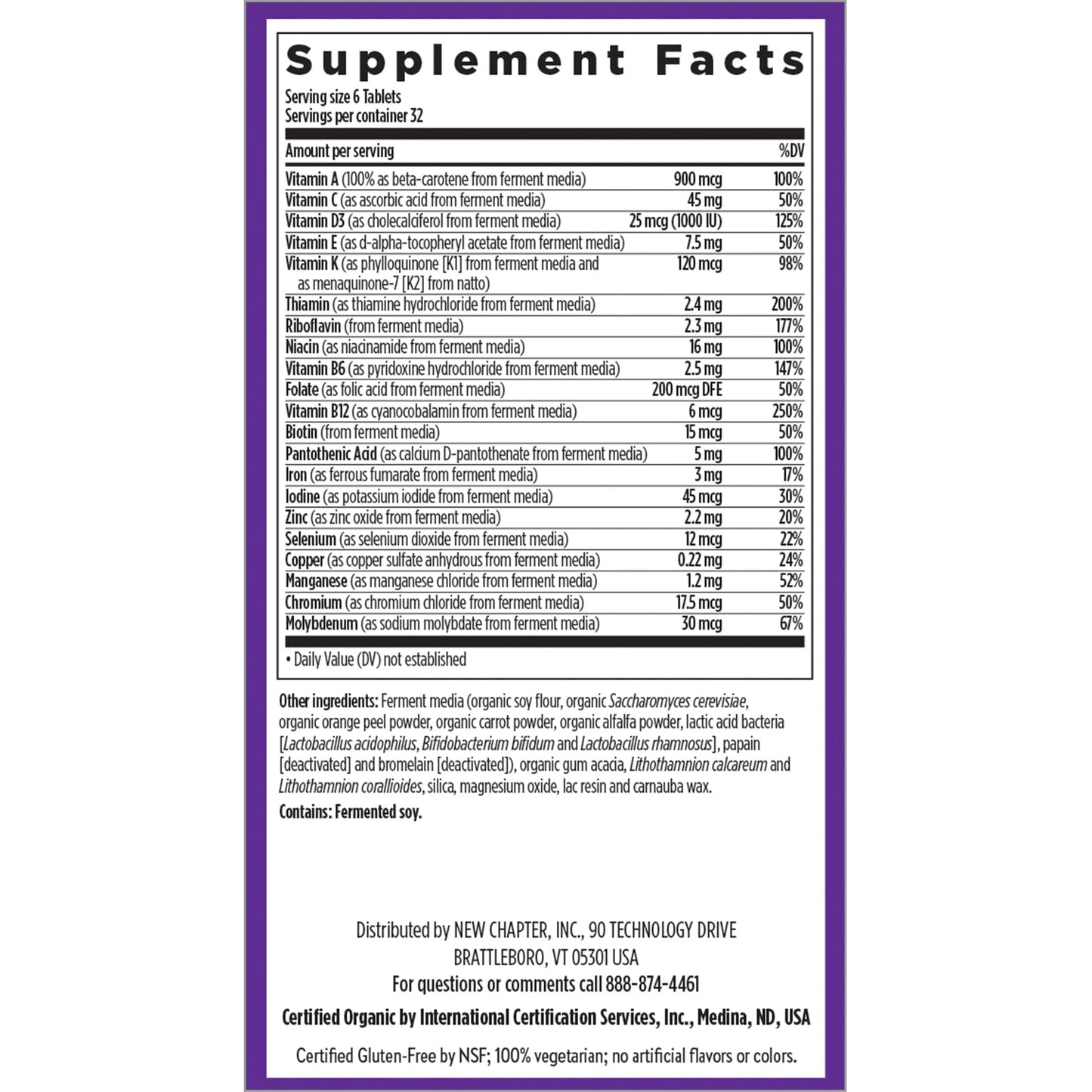 Supplement Facts

Serving size 6 Tablets
Servings per container 32

| Amount per serving | | %DV |
|---|---|---|
| Vitamin A (100% as beta-carotene from ferment media) | 900 mcg | 100% |
| Vitamin C (as ascorbic acid from ferment media) | 45 mg | 50% |
| Vitamin D3 (as cholecalciferol from ferment media) | 25 mcg (1000 IU) | 125% |
| Vitamin E (as d-alpha-tocopheryl acetate from ferment media) | 7.5 mg | 50% |
| Vitamin K (as phylloquinone [K1] from ferment media and as menaquinone-7 [K2] from natto) | 120 mcg | 98% |
| Thiamin (as thiamine hydrochloride from ferment media) | 2.4 mg | 200% |
| Riboflavin (from ferment media) | 2.3 mg | 177% |
| Niacin (as niacinamide from ferment media) | 16 mg | 100% |
| Vitamin B6 (as pyridoxine hydrochloride from ferment media) | 2.5 mg | 147% |
| Folate (as folic acid from ferment media) | 200 mcg DFE | 50% |
| Vitamin B12 (as cyanocobalamin from ferment media) | 6 mcg | 250% |
| Biotin (from ferment media) | 15 mcg | 50% |
| Pantothenic Acid (as calcium D-pantothenate from ferment media) | 5 mg | 100% |
| Iron (as ferrous fumarate from ferment media) | 3 mg | 17% |
| Iodine (as potassium iodide from ferment media) | 45 mcg | 30% |
| Zinc (as zinc oxide from ferment media) | 2.2 mg | 20% |
| Selenium (as selenium dioxide from ferment media) | 12 mcg | 22% |
| Copper (as copper sulfate anhydrous from ferment media) | 0.22 mg | 24% |
| Manganese (as manganese chloride from ferment media) | 1.2 mg | 52% |
| Chromium (as chromium chloride from ferment media) | 17.5 mcg | 50% |
| Molybdenum (as sodium molybdate from ferment media) | 30 mcg | 67% |

• Daily Value (DV) not established

Other ingredients: Ferment media (organic soy flour, organic Saccharomyces cerevisiae, organic orange peel powder, organic carrot powder, organic alfalfa powder, lactic acid bacteria [Lactobacillus acidophilus, Bifidobacterium bifidum and Lactobacillus rhamnosus], papain [deactivated] and bromelain [deactivated]), organic gum acacia, Lithothamnion calcareum and Lithothamnion corallioides, silica, magnesium oxide, lac resin and carnauba wax.

Contains: Fermented soy.

Distributed by NEW CHAPTER, INC., 90 TECHNOLOGY DRIVE
BRATTLEBORO, VT 05301 USA
For questions or comments call 888-874-4461

Certified Organic by International Certification Services, Inc., Medina, ND, USA

Certified Gluten-Free by NSF; 100% vegetarian; no artificial flavors or colors.